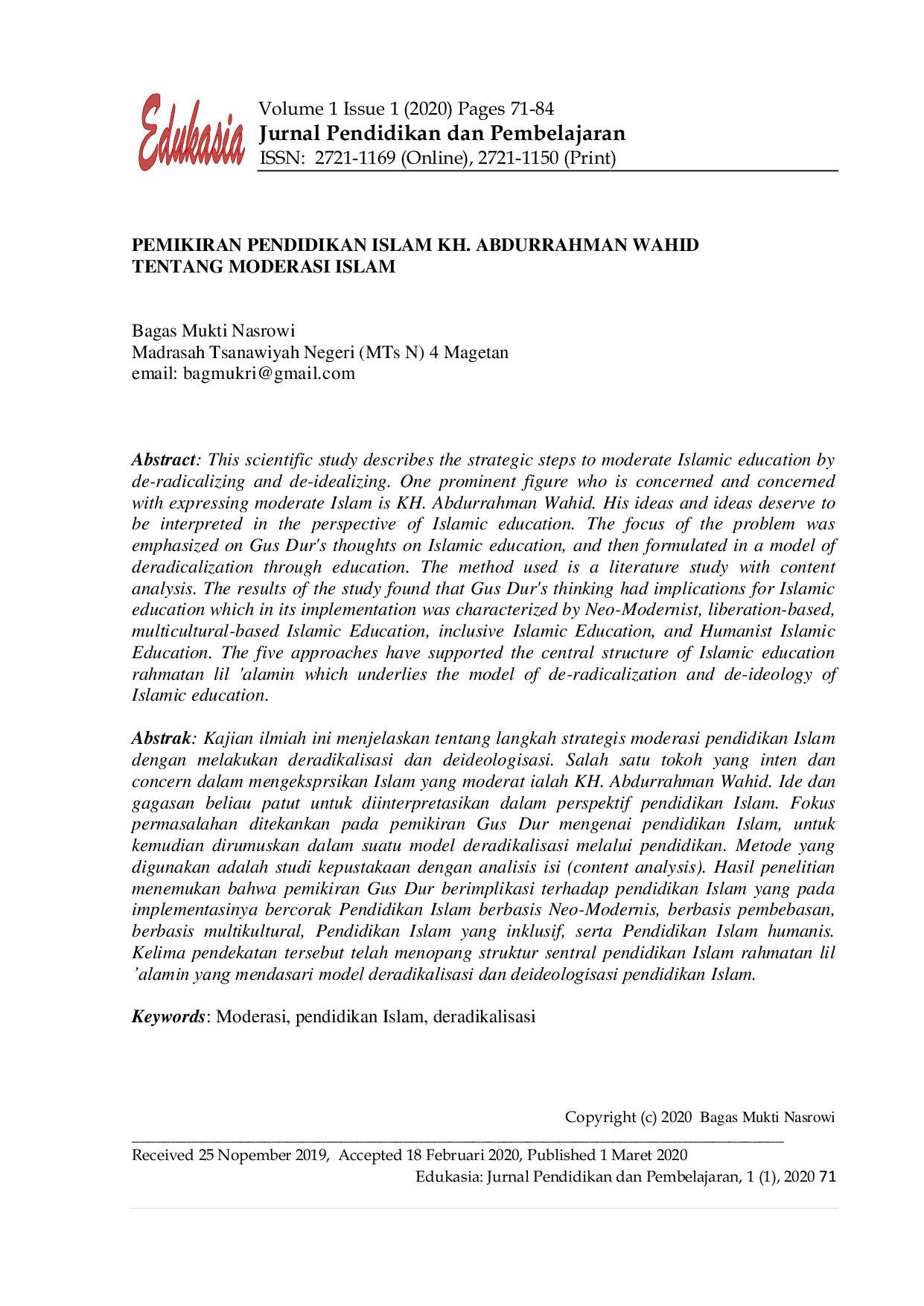 Edukasia

Volume 1 Issue 1 (2020) Pages 71-84
Jurnal Pendidikan dan Pembelajaran
ISSN: 2721-1169 (Online), 2721-1150 (Print)

PEMIKIRAN PENDIDIKAN ISLAM KH. ABDURRAHMAN WAHID
TENTANG MODERASI ISLAM

Bagas Mukti Nasrowi
Madrasah Tsanawiyah Negeri (MTs N) 4 Magetan
email: bagmukri@gmail.com

Abstract: This scientific study describes the strategic steps to moderate Islamic education by de-radicalizing and de-idealizing. One prominent figure who is concerned and concerned with expressing moderate Islam is KH. Abdurrahman Wahid. His ideas and ideas deserve to be interpreted in the perspective of Islamic education. The focus of the problem was emphasized on Gus Dur's thoughts on Islamic education, and then formulated in a model of deradicalization through education. The method used is a literature study with content analysis. The results of the study found that Gus Dur's thinking had implications for Islamic education which in its implementation was characterized by Neo-Modernist, liberation-based, multicultural-based Islamic Education, inclusive Islamic Education, and Humanist Islamic Education. The five approaches have supported the central structure of Islamic education rahmatan lil 'alamin which underlies the model of de-radicalization and de-ideology of Islamic education.

Abstrak: Kajian ilmiah ini menjelaskan tentang langkah strategis moderasi pendidikan Islam dengan melakukan deradikalisasi dan deideologisasi. Salah satu tokoh yang inten dan concern dalam mengeksprsikan Islam yang moderat ialah KH. Abdurrahman Wahid. Ide dan gagasan beliau patut untuk diinterpretasikan dalam perspektif pendidikan Islam. Fokus permasalahan ditekankan pada pemikiran Gus Dur mengenai pendidikan Islam, untuk kemudian dirumuskan dalam suatu model deradikalisasi melalui pendidikan. Metode yang digunakan adalah studi kepustakaan dengan analisis isi (content analysis). Hasil penelitian menemukan bahwa pemikiran Gus Dur berimplikasi terhadap pendidikan Islam yang pada implementasinya bercorak Pendidikan Islam berbasis Neo-Modernis, berbasis pembebasan, berbasis multikultural, Pendidikan Islam yang inklusif, serta Pendidikan Islam humanis. Kelima pendekatan tersebut telah menopang struktur sentral pendidikan Islam rahmatan lil 'alamin yang mendasari model deradikalisasi dan deideologisasi pendidikan Islam.

Keywords: Moderasi, pendidikan Islam, deradikalisasi

Copyright (c) 2020 Bagas Mukti Nasrowi

Received 25 Nopember 2019, Accepted 18 Februari 2020, Published 1 Maret 2020
Edukasia: Jurnal Pendidikan dan Pembelajaran, 1 (1), 2020 71